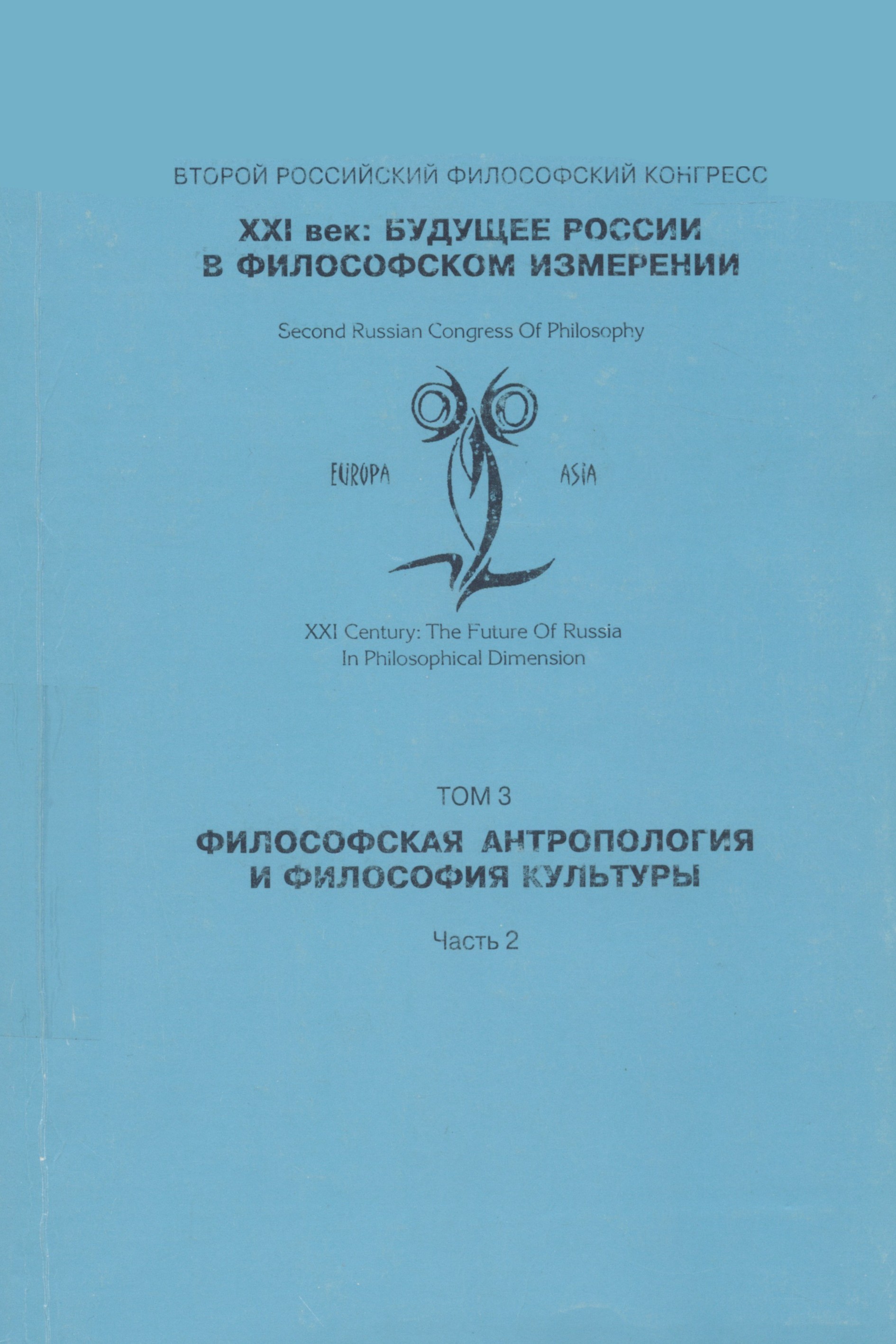 ВТОРОЙ РОССИЙСКИЙ ФИЛОСОФСКИЙ КОНГРЕСС

XXI век: БУДУЩЕЕ РОССИИ В ФИЛОСОФСКОМ ИЗМЕРЕНИИ

Second Russian Congress Of Philosophy

EUROPA

ASIA

XXI Century: The Future Of Russia In Philosophical Dimension

ТОМ 3

ФИЛОСОФСКАЯ АНТРОПОЛОГИЯ И ФИЛОСОФИЯ КУЛЬТУРЫ

Часть 2